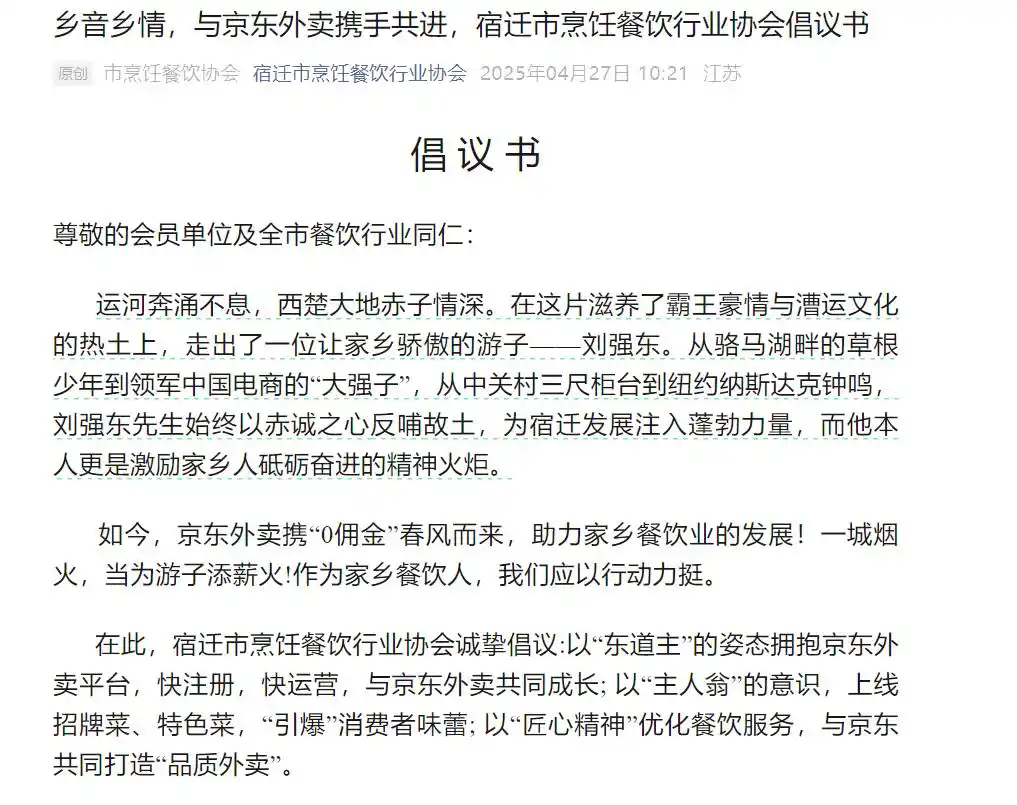 乡音乡情，与京东外卖携手共进，宿迁市烹饪餐饮行业协会倡议书

原创 市烹饪餐饮协会 宿迁市烹饪餐饮行业协会 2025年04月27日 10:21 江苏

倡议书

尊敬的会员单位及全市餐饮行业同仁：

运河奔涌不息，西楚大地赤子情深。在这片滋养了霸王豪情与漕运文化的热土上，走出了一位让家乡骄傲的游子——刘强东。从骆马湖畔的草根少年到领军中国电商的“大强子”，从中关村三尺柜台到纽约纳斯达克钟鸣，刘强东先生始终以赤诚之心反哺故土，为宿迁发展注入蓬勃力量，而他本人更是激励家乡人砥砺奋进的精神火炬。

如今，京东外卖携“0佣金”春风而来，助力家乡餐饮业的发展！一城烟火，当为游子添薪火!作为家乡餐饮人，我们应以行动力挺。

在此，宿迁市烹饪餐饮行业协会诚挚倡议:以“东道主”的姿态拥抱京东外卖平台，快注册，快运营，与京东外卖共同成长; 以“主人翁”的意识，上线招牌菜、特色菜，“引爆”消费者味蕾; 以“匠心精神”优化餐饮服务，与京东共同打造“品质外卖”。